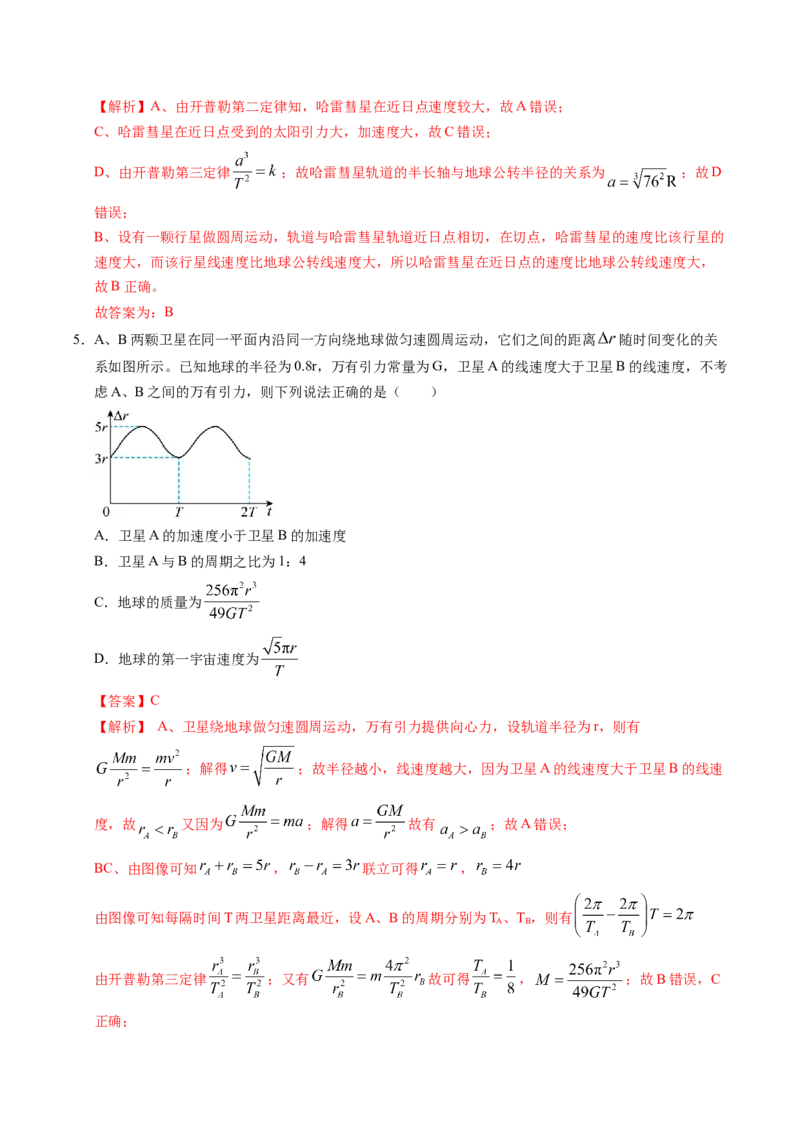 【解析】A、由开普勒第二定律知，哈雷彗星在近日点速度较大，故A错误；

C、哈雷彗星在近日点受到的太阳引力大，加速度大，故C错误；

D、由开普勒第三定律$\frac{a^3}{T^2}=k$；故哈雷彗星轨道的半长轴与地球公转半径的关系为$a=\sqrt[3]{76^2}R$；故D错误；

B、设有一颗行星做圆周运动，轨道与哈雷彗星轨道近日点相切，在切点，哈雷彗星的速度比该行星的速度大，而该行星线速度比地球公转线速度大，所以哈雷彗星在近日点的速度比地球公转线速度大，故B正确。

故答案为：B

5．A、B两颗卫星在同一平面内沿同一方向绕地球做匀速圆周运动，它们之间的距离$\Delta r$随时间变化的关系如图所示。已知地球的半径为0.8r，万有引力常量为G，卫星A的线速度大于卫星B的线速度，不考虑A、B之间的万有引力，则下列说法正确的是（　　）

$\Delta r$
5r
3r
0
T
2T
t

A．卫星A的加速度小于卫星B的加速度

B．卫星A与B的周期之比为1：4

C．地球的质量为$\frac{256\pi^2r^3}{49GT^2}$

D．地球的第一宇宙速度为$\frac{\sqrt{5}\pi r}{T}$

【答案】C

【解析】A、卫星绕地球做匀速圆周运动，万有引力提供向心力，设轨道半径为r，则有$G\frac{Mm}{r^2}=\frac{mv^2}{r}$；解得$v=\sqrt{\frac{GM}{r}}$；故半径越小，线速度越大，因为卫星A的线速度大于卫星B的线速度，故$r_A<r_B$又因为$G\frac{Mm}{r^2}=ma$；解得$a=\frac{GM}{r^2}$故有$a_A>a_B$；故A错误；

BC、由图像可知$r_A+r_B=5r$，$r_B-r_A=3r$联立可得$r_A=r$，$r_B=4r$

由图像可知每隔时间T两卫星距离最近，设A、B的周期分别为$T_A$、$T_B$，则有$\left(\frac{2\pi}{T_A}-\frac{2\pi}{T_B}\right)T=2\pi$

由开普勒第三定律$\frac{r_A^3}{T_A^2}=\frac{r_B^3}{T_B^2}$；又有$G\frac{Mm}{r_B^2}=m\frac{4\pi^2}{T_B^2}r_B$故可得$\frac{T_A}{T_B}=\frac{1}{8}$，$M=\frac{256\pi^2r^3}{49GT^2}$；故B错误，C正确；